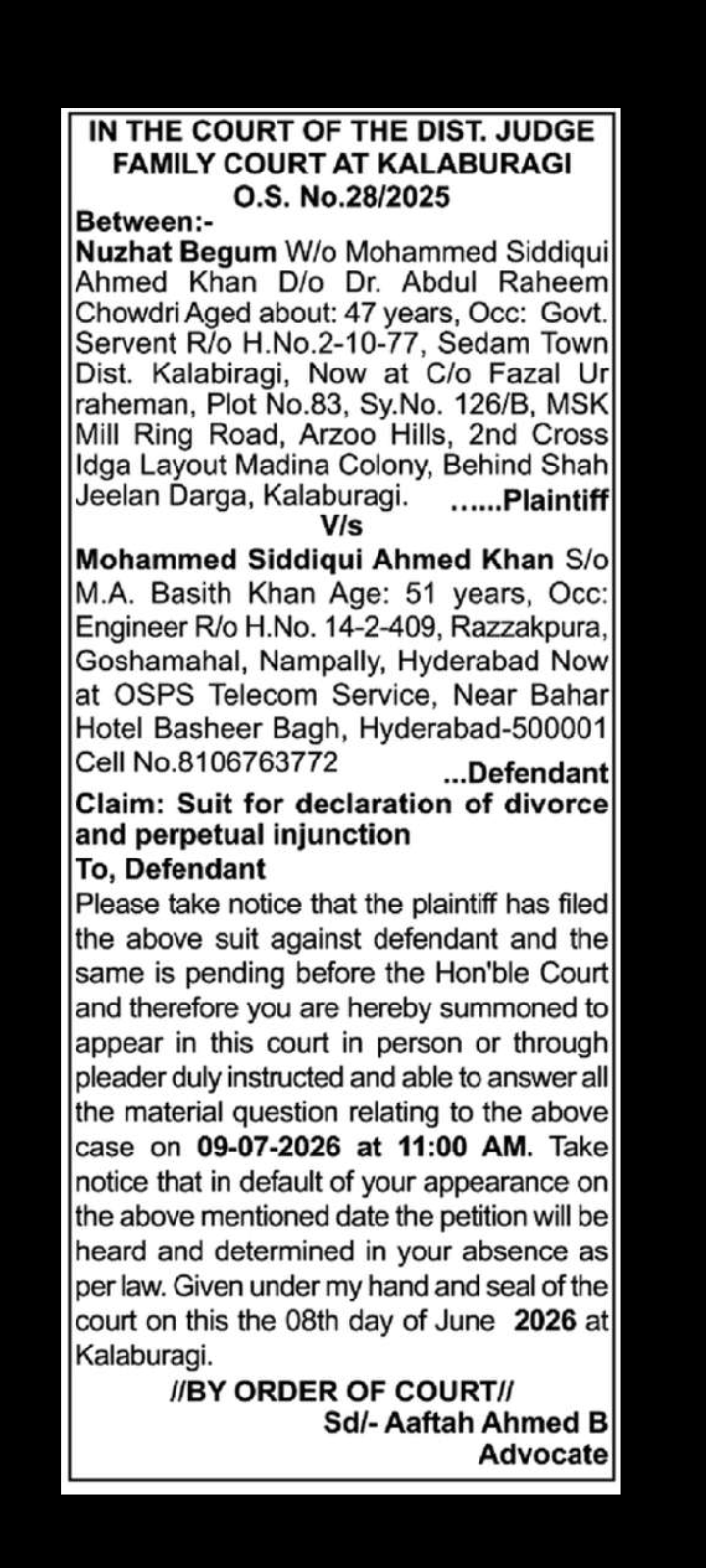 IN THE COURT OF THE DIST. JUDGE
FAMILY COURT AT KALABURAGI
O.S. No.28/2025

Between:-
Nuzhat Begum W/o Mohammed Siddiqui Ahmed Khan D/o Dr. Abdul Raheem Chowdri Aged about: 47 years, Occ: Govt. Servent R/o H.No.2-10-77, Sedam Town Dist. Kalabiragi, Now at C/o Fazal Ur raheman, Plot No.83, Sy.No. 126/B, MSK Mill Ring Road, Arzoo Hills, 2nd Cross Idga Layout Madina Colony, Behind Shah Jeelan Darga, Kalaburagi. ......Plaintiff

V/s

Mohammed Siddiqui Ahmed Khan S/o M.A. Basith Khan Age: 51 years, Occ: Engineer R/o H.No. 14-2-409, Razzakpura, Goshamahal, Nampally, Hyderabad Now at OSPS Telecom Service, Near Bahar Hotel Basheer Bagh, Hyderabad-500001 Cell No.8106763772 ...Defendant

Claim: Suit for declaration of divorce and perpetual injunction

To, Defendant
Please take notice that the plaintiff has filed the above suit against defendant and the same is pending before the Hon'ble Court and therefore you are hereby summoned to appear in this court in person or through pleader duly instructed and able to answer all the material question relating to the above case on 09-07-2026 at 11:00 AM. Take notice that in default of your appearance on the above mentioned date the petition will be heard and determined in your absence as per law. Given under my hand and seal of the court on this the 08th day of June 2026 at Kalaburagi.

//BY ORDER OF COURT//
Sd/- Aaftah Ahmed B
Advocate